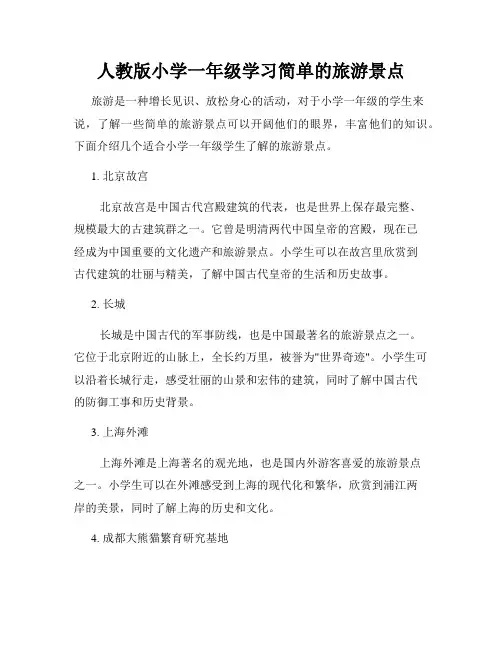 人教版小学一年级学习简单的旅游景点

旅游是一种增长见识、放松身心的活动，对于小学一年级的学生来说，了解一些简单的旅游景点可以开阔他们的眼界，丰富他们的知识。下面介绍几个适合小学一年级学生了解的旅游景点。

1. 北京故宫

北京故宫是中国古代宫殿建筑的代表，也是世界上保存最完整、规模最大的古建筑群之一。它曾是明清两代中国皇帝的宫殿，现在已经成为中国重要的文化遗产和旅游景点。小学生可以在故宫里欣赏到古代建筑的壮丽与精美，了解中国古代皇帝的生活和历史故事。

2. 长城

长城是中国古代的军事防线，也是中国最著名的旅游景点之一。它位于北京附近的山脉上，全长约万里，被誉为"世界奇迹"。小学生可以沿着长城行走，感受壮丽的山景和宏伟的建筑，同时了解中国古代的防御工事和历史背景。

3. 上海外滩

上海外滩是上海著名的观光地，也是国内外游客喜爱的旅游景点之一。小学生可以在外滩感受到上海的现代化和繁华，欣赏到浦江两岸的美景，同时了解上海的历史和文化。

4. 成都大熊猫繁育研究基地